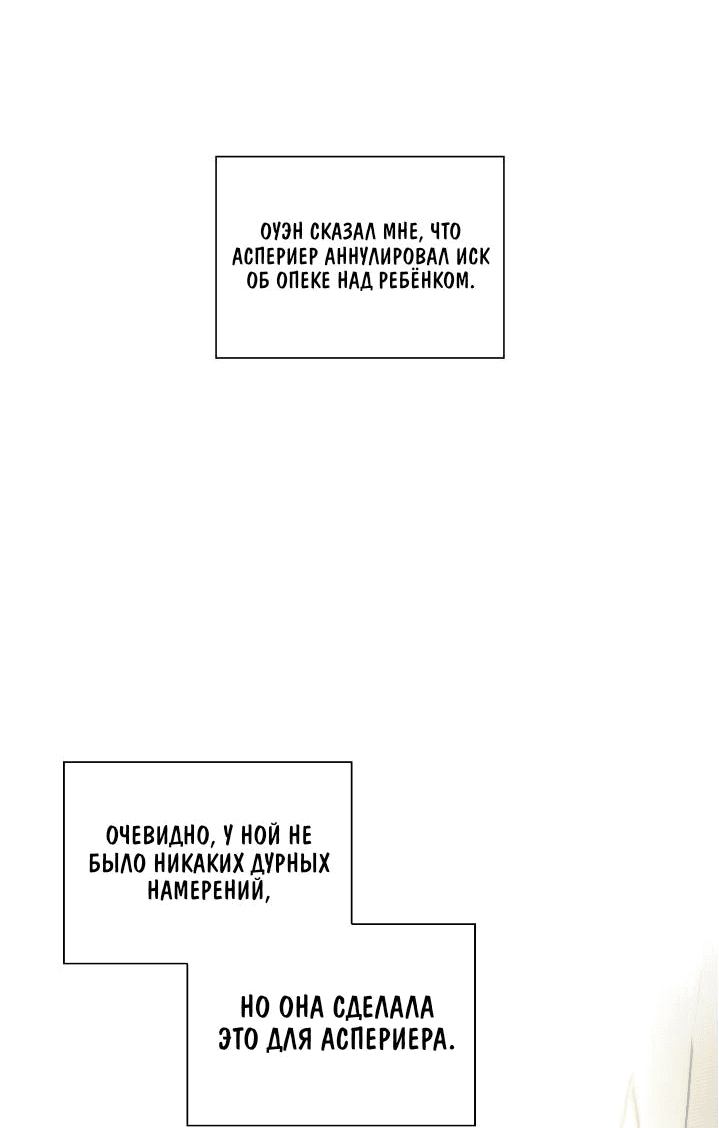 ОУЭН СКАЗАЛ МНЕ, ЧТО АСПЕРИЕР АННУЛИРОВАЛ ИСК ОБ ОПЕКЕ НАД РЕБЁНКОМ.

ОЧЕВИДНО, У НОЙ НЕ БЫЛО НИКАКИХ ДУРНЫХ НАМЕРЕНИЙ,

НО ОНА СДЕЛАЛА ЭТО ДЛЯ АСПЕРИЕРА.